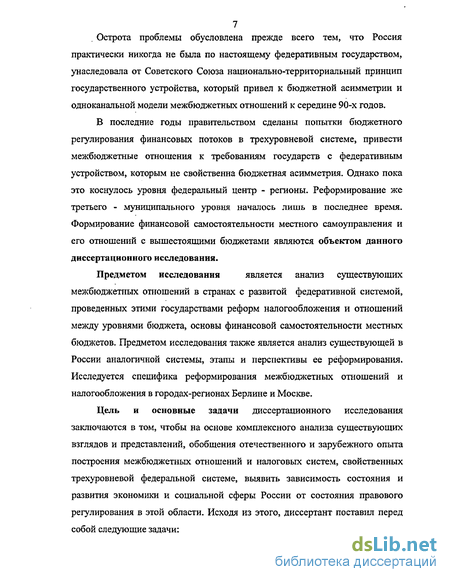 7

Острота проблемы обусловлена прежде всего тем, что Россия практически никогда не была по настоящему федеративным государством, унаследовала от Советского Союза национально-территориальный принцип государственного устройства, который привел к бюджетной асимметрии и одноканальной модели межбюджетных отношений к середине 90-х годов.

В последние годы правительством сделаны попытки бюджетного регулирования финансовых потоков в трехуровневой системе, привести межбюджетные отношения к требованиям государств с федеративным устройством, которым не свойственна бюджетная асимметрия. Однако пока это коснулось уровня федеральный центр - регионы. Реформирование же третьего - муниципального уровня началось лишь в последнее время. Формирование финансовой самостоятельности местного самоуправления и его отношений с вышестоящими бюджетами являются объектом данного диссертационного исследования.

Предметом исследования является анализ существующих межбюджетных отношений в странах с развитой федеративной системой, проведенных этими государствами реформ налогообложения и отношений между уровнями бюджета, основы финансовой самостоятельности местных бюджетов. Предметом исследования также является анализ существующей в России аналогичной системы, этапы и перспективы ее реформирования. Исследуется специфика реформирования межбюджетных отношений и налогообложения в городах-регионах Берлине и Москве.

Цель и основные задачи диссертационного исследования заключаются в том, чтобы на основе комплексного анализа существующих взглядов и представлений, обобщения отечественного и зарубежного опыта построения межбюджетных отношений и налоговых систем, свойственных трехуровневой федеральной системе, выявить зависимость состояния и развития экономики и социальной сферы России от состояния правового регулирования в этой области. Исходя из этого, диссертант поставил перед собой следующие задачи:

dsLib.net
библиотека диссертаций